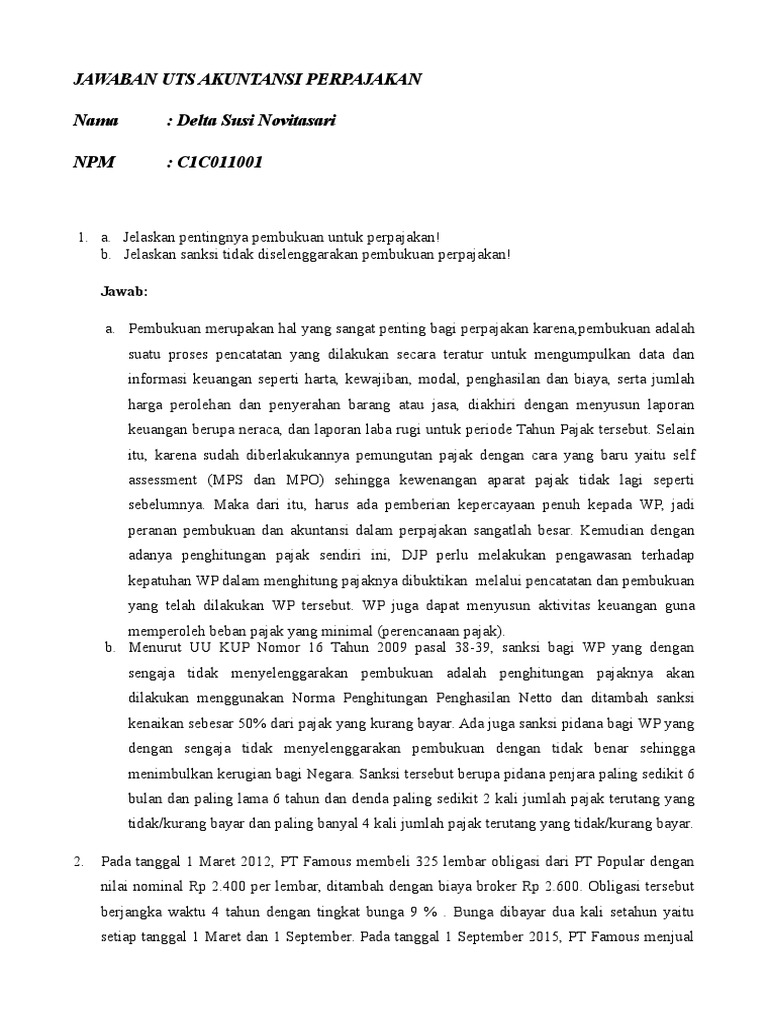 JAWABAN UTS AKUNTANSI PERPAJAKAN

Nama : Delta Susi Novitasari

NPM : C1C011001

1. a. Jelaskan pentingnya pembukuan untuk perpajakan!
b. Jelaskan sanksi tidak diselenggarakan pembukuan perpajakan!

Jawab:

a. Pembukuan merupakan hal yang sangat penting bagi perpajakan karena,pembukuan adalah suatu proses pencatatan yang dilakukan secara teratur untuk mengumpulkan data dan informasi keuangan seperti harta, kewajiban, modal, penghasilan dan biaya, serta jumlah harga perolehan dan penyerahan barang atau jasa, diakhiri dengan menyusun laporan keuangan berupa neraca, dan laporan laba rugi untuk periode Tahun Pajak tersebut. Selain itu, karena sudah diberlakukannya pemungutan pajak dengan cara yang baru yaitu self assessment (MPS dan MPO) sehingga kewenangan aparat pajak tidak lagi seperti sebelumnya. Maka dari itu, harus ada pemberian kepercayaan penuh kepada WP, jadi peranan pembukuan dan akuntansi dalam perpajakan sangatlah besar. Kemudian dengan adanya penghitungan pajak sendiri ini, DJP perlu melakukan pengawasan terhadap kepatuhan WP dalam menghitung pajaknya dibuktikan melalui pencatatan dan pembukuan yang telah dilakukan WP tersebut. WP juga dapat menyusun aktivitas keuangan guna memperoleh beban pajak yang minimal (perencanaan pajak).

b. Menurut UU KUP Nomor 16 Tahun 2009 pasal 38-39, sanksi bagi WP yang dengan sengaja tidak menyelenggarakan pembukuan adalah penghitungan pajaknya akan dilakukan menggunakan Norma Penghitungan Penghasilan Netto dan ditambah sanksi kenaikan sebesar 50% dari pajak yang kurang bayar. Ada juga sanksi pidana bagi WP yang dengan sengaja tidak menyelenggarakan pembukuan dengan tidak benar sehingga menimbulkan kerugian bagi Negara. Sanksi tersebut berupa pidana penjara paling sedikit 6 bulan dan paling lama 6 tahun dan denda paling sedikit 2 kali jumlah pajak terutang yang tidak/kurang bayar dan paling banyal 4 kali jumlah pajak terutang yang tidak/kurang bayar.

2. Pada tanggal 1 Maret 2012, PT Famous membeli 325 lembar obligasi dari PT Popular dengan nilai nominal Rp 2.400 per lembar, ditambah dengan biaya broker Rp 2.600. Obligasi tersebut berjangka waktu 4 tahun dengan tingkat bunga 9 % . Bunga dibayar dua kali setahun yaitu setiap tanggal 1 Maret dan 1 September. Pada tanggal 1 September 2015, PT Famous menjual